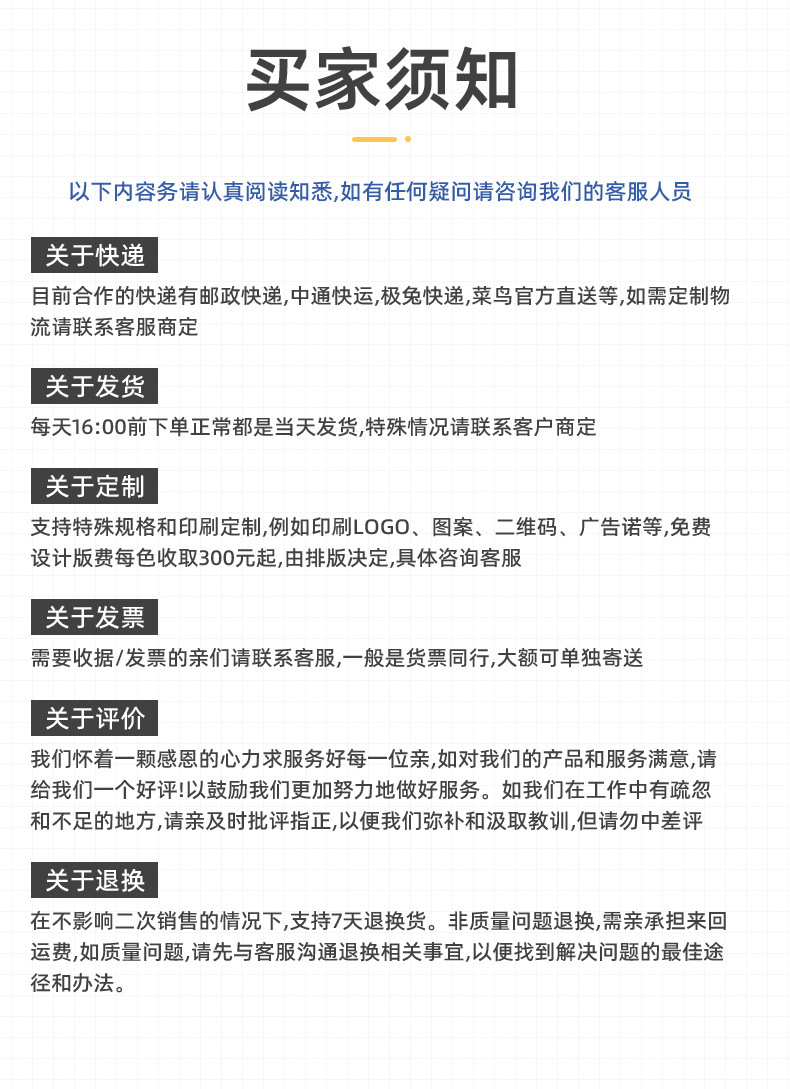 买家须知

以下内容务请认真阅读知悉,如有任何疑问请咨询我们的客服人员

关于快递

目前合作的快递有邮政快递,中通快运,极兔快递,菜鸟官方直送等,如需定制物流请联系客服商定

关于发货

每天16:00前下单正常都是当天发货,特殊情况请联系客户商定

关于定制

支持特殊规格和印刷定制,例如印刷LOGO、图案、二维码、广告诺等,免费设计版费每色收取300元起,由排版决定,具体咨询客服

关于发票

需要收据/发票的亲们请联系客服,一般是货票同行,大额可单独寄送

关于评价

我们怀着一颗感恩的心力求服务好每一位亲,如对我们的产品和服务满意,请给我们一个好评!以鼓励我们更加努力地做好服务。如我们在工作中有疏忽和不足的地方,请亲及时批评指正,以便我们弥补和汲取教训,但请勿中差评

关于退换

在不影响二次销售的情况下,支持7天退换货。非质量问题退换,需亲承担来回运费,如质量问题,请先与客服沟通退换相关事宜,以便找到解决问题的最佳途径和办法。